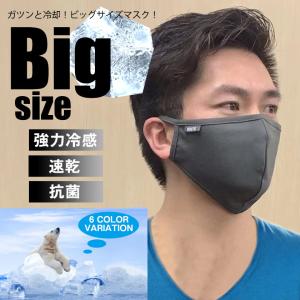 ガツンと冷却！ビッグサイズマスク！

Big size

強力冷感

速乾

抗菌

6 COLOR VARIATION